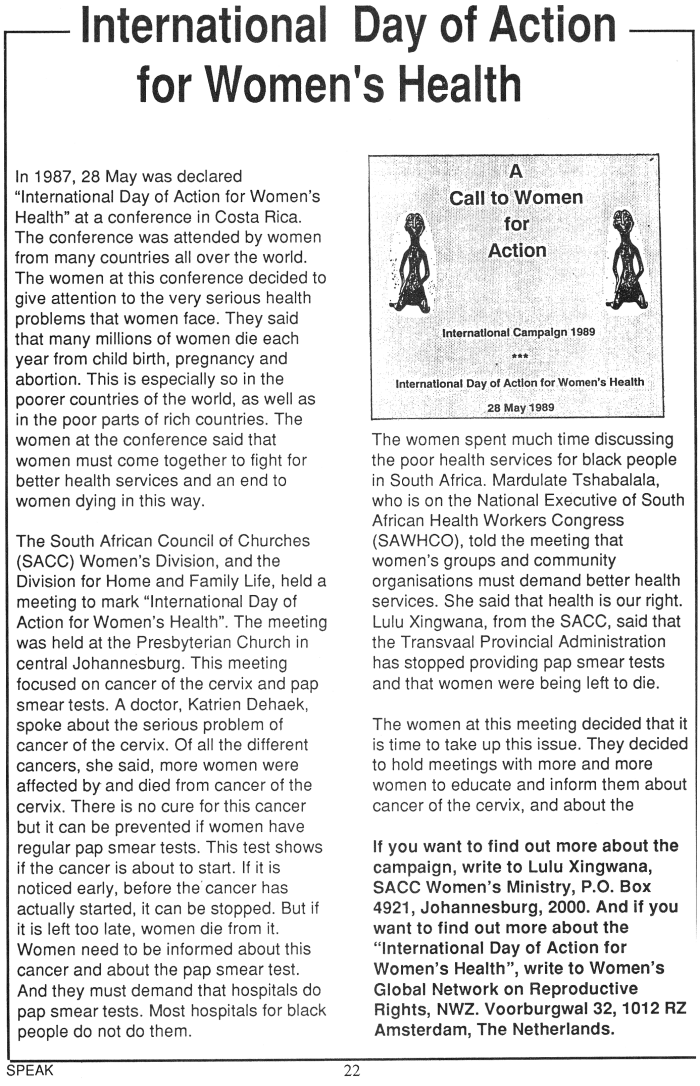 International Day of Action for Women's Health

In 1987, 28 May was declared "International Day of Action for Women's Health" at a conference in Costa Rica. The conference was attended by women from many countries all over the world. The women at this conference decided to give attention to the very serious health problems that women face. They said that many millions of women die each year from child birth, pregnancy and abortion. This is especially so in the poorer countries of the world, as well as in the poor parts of rich countries. The women at the conference said that women must come together to fight for better health services and an end to women dying in this way.

The South African Council of Churches (SACC) Women's Division, and the Division for Home and Family Life, held a meeting to mark "International Day of Action for Women's Health". The meeting was held at the Presbyterian Church in central Johannesburg. This meeting focused on cancer of the cervix and pap smear tests. A doctor, Katrien Dehaek, spoke about the serious problem of cancer of the cervix. Of all the different cancers, she said, more women were affected by and died from cancer of the cervix. There is no cure for this cancer but it can be prevented if women have regular pap smear tests. This test shows if the cancer is about to start. If it is noticed early, before the cancer has actually started, it can be stopped. But if it is left too late, women die from it. Women need to be informed about this cancer and about the pap smear test. And they must demand that hospitals do pap smear tests. Most hospitals for black people do not do them.

A
Call to Women
for
Action

International Campaign 1989
***
International Day of Action for Women's Health
28 May 1989

The women spent much time discussing the poor health services for black people in South Africa. Mardulate Tshabalala, who is on the National Executive of South African Health Workers Congress (SAWHCO), told the meeting that women's groups and community organisations must demand better health services. She said that health is our right. Lulu Xingwana, from the SACC, said that the Transvaal Provincial Administration has stopped providing pap smear tests and that women were being left to die.

The women at this meeting decided that it is time to take up this issue. They decided to hold meetings with more and more women to educate and inform them about cancer of the cervix, and about the

If you want to find out more about the campaign, write to Lulu Xingwana, SACC Women's Ministry, P.O. Box 4921, Johannesburg, 2000. And if you want to find out more about the "International Day of Action for Women's Health", write to Women's Global Network on Reproductive Rights, NWZ. Voorburgwal 32, 1012 RZ Amsterdam, The Netherlands.

SPEAK 22